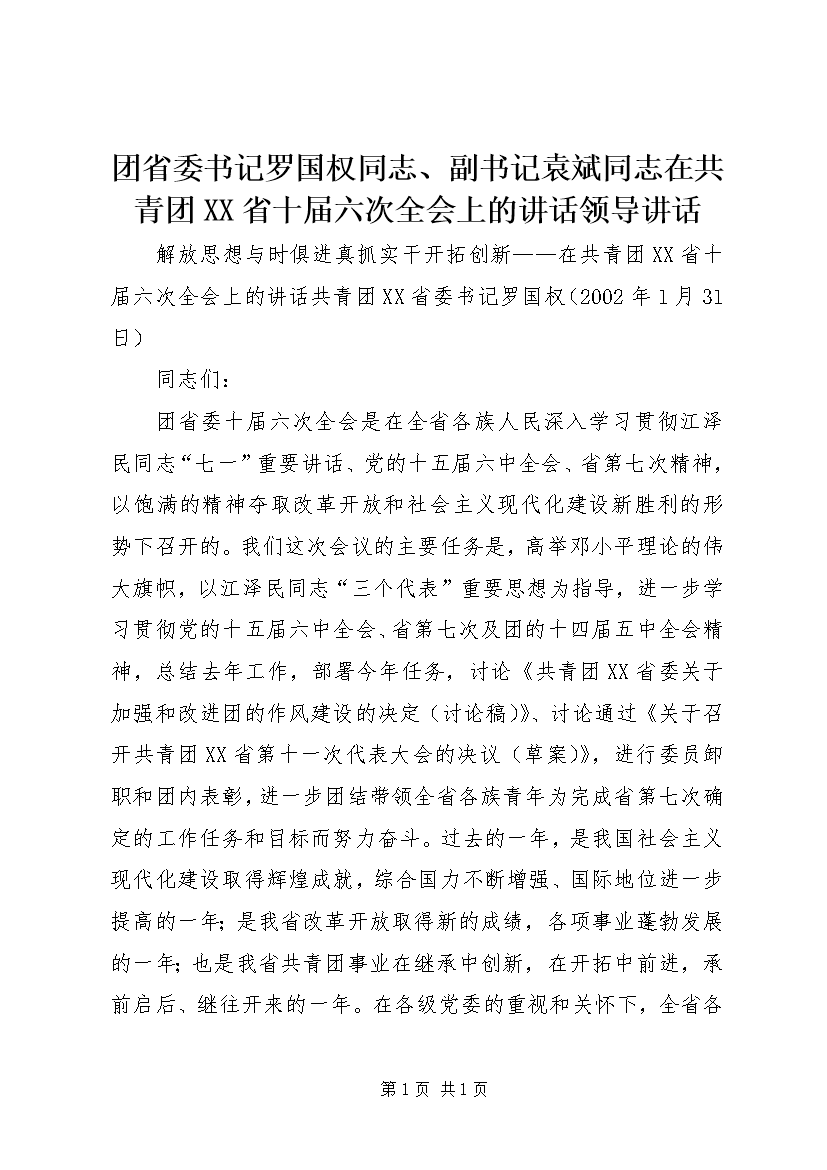 团省委书记罗国权同志、副书记袁斌同志在共青团XX省十届六次全会上的讲话领导讲话

解放思想与时俱进真抓实干开拓创新——在共青团XX省十届六次全会上的讲话共青团XX省委书记罗国权（2002年1月31日）

同志们：

团省委十届六次全会是在全省各族人民深入学习贯彻江泽民同志“七一”重要讲话、党的十五届六中全会、省第七次精神，以饱满的精神夺取改革开放和社会主义现代化建设新胜利的形势下召开的。我们这次会议的主要任务是，高举邓小平理论的伟大旗帜，以江泽民同志“三个代表”重要思想为指导，进一步学习贯彻党的十五届六中全会、省第七次及团的十四届五中全会精神，总结去年工作，部署今年任务，讨论《共青团XX省委关于加强和改进团的作风建设的决定（讨论稿）》、讨论通过《关于召开共青团XX省第十一次代表大会的决议（草案）》，进行委员卸职和团内表彰，进一步团结带领全省各族青年为完成省第七次确定的工作任务和目标而努力奋斗。过去的一年，是我国社会主义现代化建设取得辉煌成就，综合国力不断增强、国际地位进一步提高的一年；是我省改革开放取得新的成绩，各项事业蓬勃发展的一年；也是我省共青团事业在继承中创新，在开拓中前进，承前启后、继往开来的一年。在各级党委的重视和关怀下，全省各

第1页 共1页